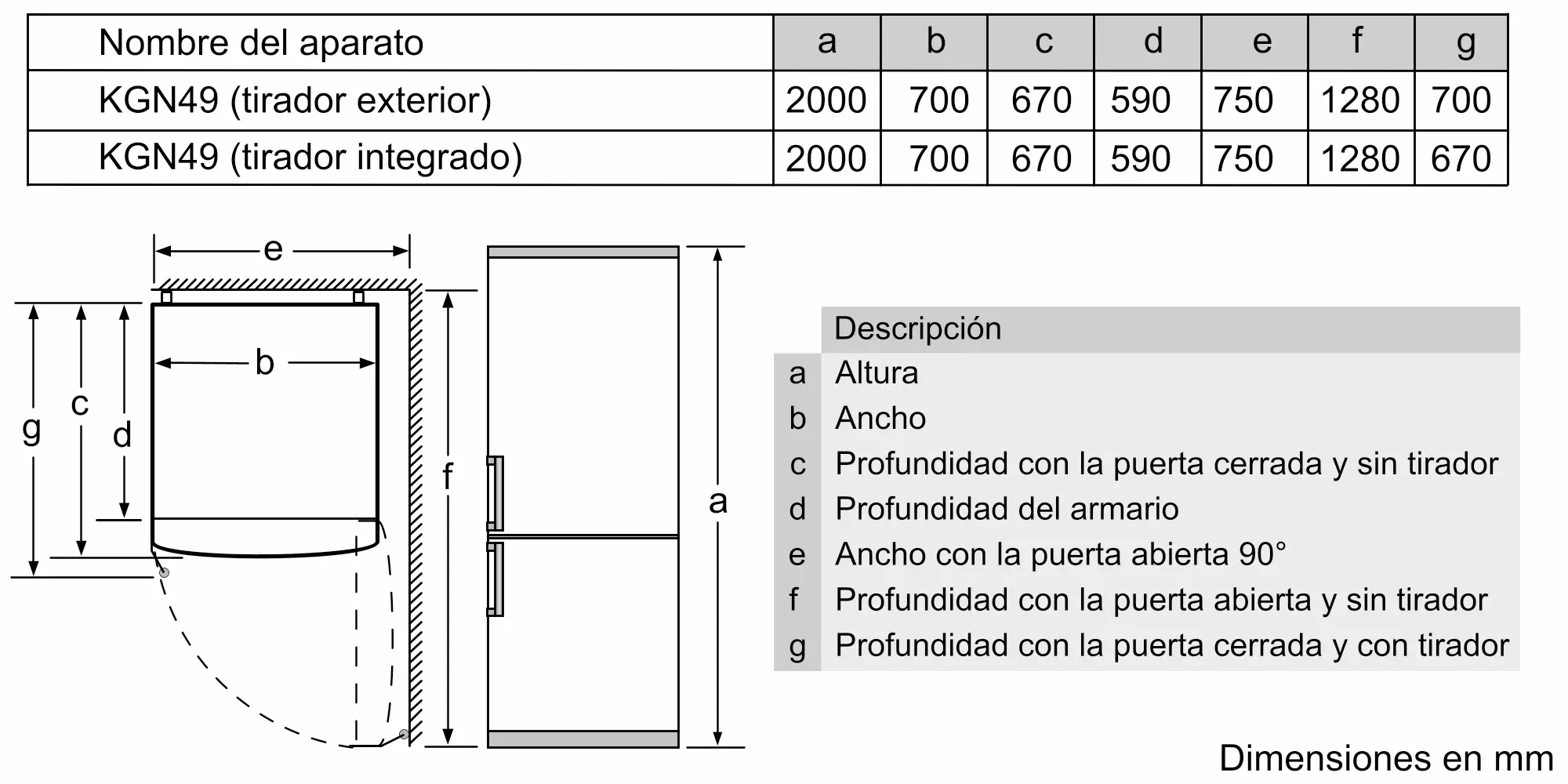 | Nombre del aparato | a | b | c | d | e | f | g |
|---|---|---|---|---|---|---|---|
| KGN49 (tirador exterior) | 2000 | 700 | 670 | 590 | 750 | 1280 | 700 |
| KGN49 (tirador integrado) | 2000 | 700 | 670 | 590 | 750 | 1280 | 670 |

e
b
g
c
d
f
a

| | Descripción |
|---|---|
| a | Altura |
| b | Ancho |
| c | Profundidad con la puerta cerrada y sin tirador |
| d | Profundidad del armario |
| e | Ancho con la puerta abierta 90° |
| f | Profundidad con la puerta abierta y sin tirador |
| g | Profundidad con la puerta cerrada y con tirador |

Dimensiones en mm